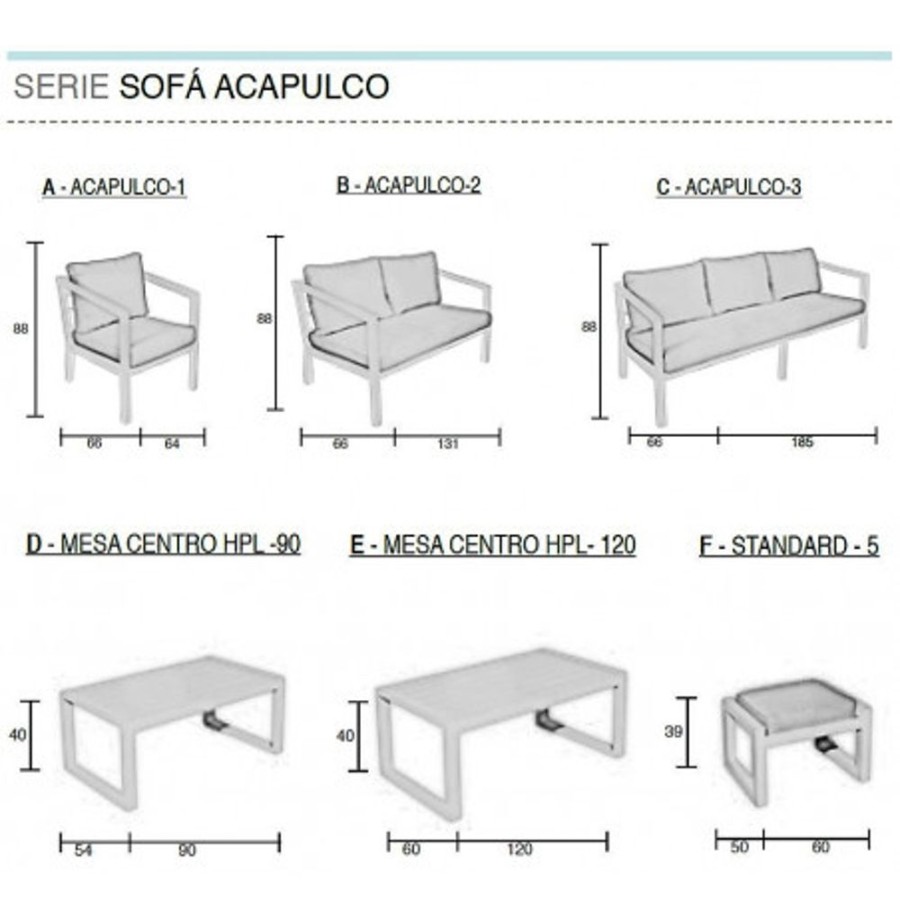 SERIE SOFÁ ACAPULCO

A - ACAPULCO-1

88

66 64

B - ACAPULCO-2

88

66 131

C - ACAPULCO-3

88

66 185

D - MESA CENTRO HPL -90

40

54 90

E - MESA CENTRO HPL- 120

40

60 120

F - STANDARD - 5

39

50 60